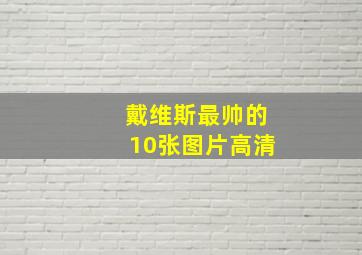 戴维斯最帅的
10张图片高清